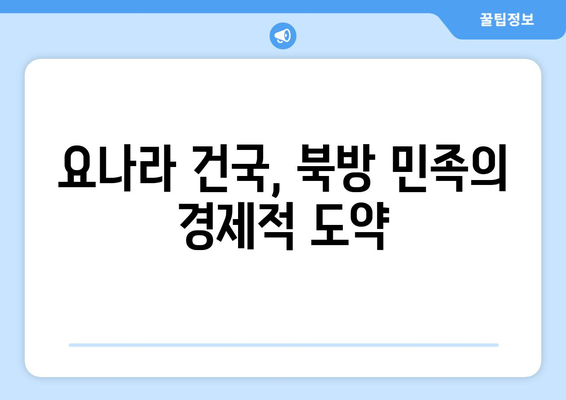 꿀팁정보

요나라 건국, 북방 민족의 경제적 도약